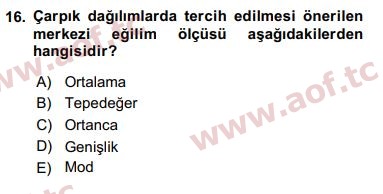 16. Çarpık dağılımlarda tercih edilmesi önerilen merkezi eğilim ölçüsü aşağıdakilerden hangisidir?

A) Ortalama
B) Tepedeğer
C) Ortanca
D) Genişlik
E) Mod

www.aof.tc
www.aof.tc